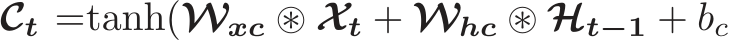 $\boldsymbol{\mathcal{C}_t} = \tanh(\boldsymbol{\mathcal{W}_{xc}} \circledast \boldsymbol{\mathcal{X}_t} + \boldsymbol{\mathcal{W}_{hc}} \circledast \boldsymbol{\mathcal{H}_{t-1}} + b_c$